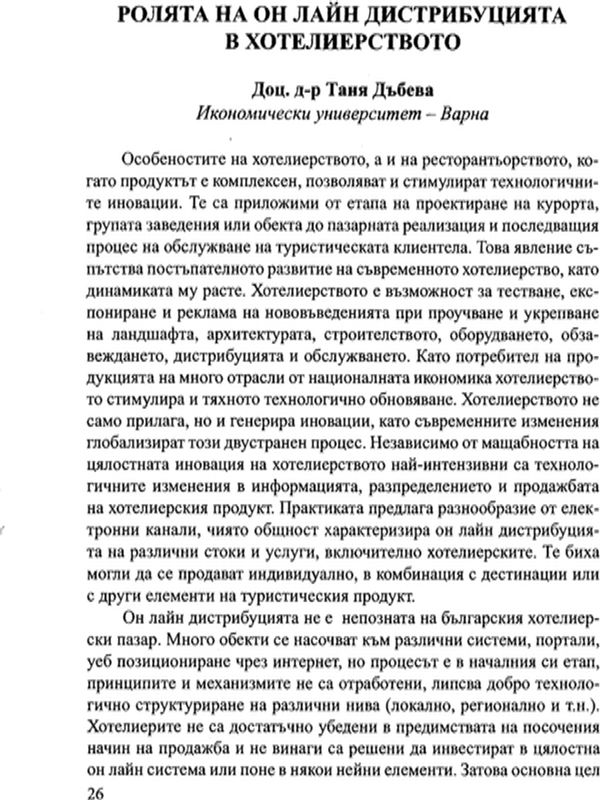 РОЛЯТА НА ОН ЛАЙН ДИСТРИБУЦИЯТА
В ХОТЕЛИЕРСТВОТО

Доц. д-р Таня Дъбева
Икономически университет – Варна

Особеностите на хотелиерството, а и на ресторантьорството, когато продуктът е комплексен, позволяват и стимулират технологичните иновации. Те са приложими от етапа на проектиране на курорта, групата заведения или обекта до пазарната реализация и последващия процес на обслужване на туристическата клиентела. Това явление съпътства постъпателното развитие на съвременното хотелиерство, като динамиката му расте. Хотелиерството е възможност за тестване, експониране и реклама на нововъведенията при проучване и укрепване на ландшафта, архитектурата, строителството, оборудването, обзавеждането, дистрибуцията и обслужването. Като потребител на продукцията на много отрасли от националната икономика хотелиерството стимулира и тяхното технологично обновяване. Хотелиерството не само прилага, но и генерира иновации, като съвременните изменения глобализират този двустранен процес. Независимо от мащабността на цялостната иновация на хотелиерството най-интензивни са технологичните изменения в информацията, разпределението и продажбата на хотелиерския продукт. Практиката предлага разнообразие от електронни канали, чиято общност характеризира он лайн дистрибуцията на различни стоки и услуги, включително хотелиерските. Те биха могли да се продават индивидуално, в комбинация с дестинации или с други елементи на туристическия продукт.

Он лайн дистрибуцията не е непозната на българския хотелиерски пазар. Много обекти се насочват към различни системи, портали, уеб позициониране чрез интернет, но процесът е в началния си етап, принципите и механизмите не са отработени, липсва добро технологично структуриране на различни нива (локално, регионално и т.н.). Хотелиерите не са достатъчно убедени в предимствата на посочения начин на продажба и не винаги са решени да инвестират в цялостна он лайн система или поне в някои нейни елементи. Затова основна цел

26